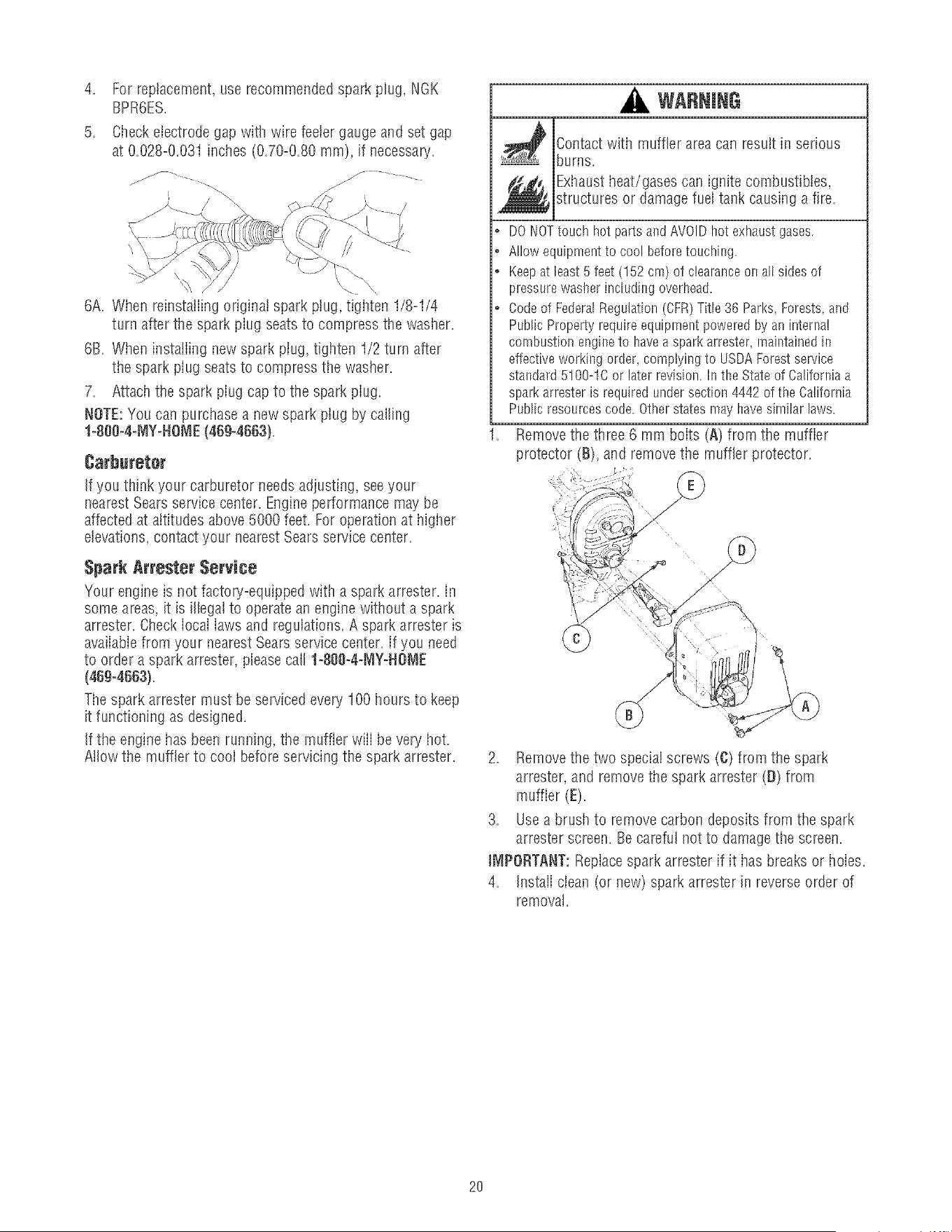 4. For replacement, use recommended spark plug, NGK BPR6ES.

5. Check electrode gap with wire feeler gauge and set gap at 0.028-0.031 inches (0.70-0.80 mm), if necessary.

6A. When reinstalling original spark plug, tighten 1/8-1/4 turn after the spark plug seats to compress the washer.

6B. When installing new spark plug, tighten 1/2 turn after the spark plug seats to compress the washer.

7. Attach the spark plug cap to the spark plug.

NOTE: You can purchase a new spark plug by calling 1-800-4-MY-HOME (469-4663).

Carburetor

If you think your carburetor needs adjusting, see your nearest Sears service center. Engine performance may be affected at altitudes above 5000 feet. For operation at higher elevations, contact your nearest Sears service center.

Spark Arrester Service

Your engine is not factory-equipped with a spark arrester. In some areas, it is illegal to operate an engine without a spark arrester. Check local laws and regulations. A spark arrester is available from your nearest Sears service center. If you need to order a spark arrester, please call 1-800-4-MY-HOME (469-4663).

The spark arrester must be serviced every 100 hours to keep it functioning as designed.

If the engine has been running, the muffler will be very hot. Allow the muffler to cool before servicing the spark arrester.

WARNING

Contact with muffler area can result in serious burns.

Exhaust heat/gases can ignite combustibles, structures or damage fuel tank causing a fire.

• DO NOT touch hot parts and AVOID hot exhaust gases.
• Allow equipment to cool before touching.
• Keep at least 5 feet (152 cm) of clearance on all sides of pressure washer including overhead.
• Code of Federal Regulation (CFR) Title 36 Parks, Forests, and Public Property require equipment powered by an internal combustion engine to have a spark arrester, maintained in effective working order, complying to USDA Forest service standard 5100-1C or later revision. In the State of California a spark arrester is required under section 4442 of the California Public resources code. Other states may have similar laws.

1. Remove the three 6 mm bolts (A) from the muffler protector (B), and remove the muffler protector.

E
D
C
B
A

2. Remove the two special screws (C) from the spark arrester, and remove the spark arrester (D) from muffler (E).

3. Use a brush to remove carbon deposits from the spark arrester screen. Be careful not to damage the screen.

IMPORTANT: Replace spark arrester if it has breaks or holes.

4. Install clean (or new) spark arrester in reverse order of removal.

20